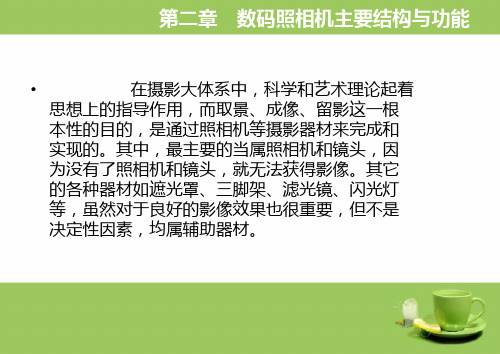 第二章　数码照相机主要结构与功能

• 在摄影大体系中，科学和艺术理论起着思想上的指导作用，而取景、成像、留影这一根本性的目的，是通过照相机等摄影器材来完成和实现的。其中，最主要的当属照相机和镜头，因为没有了照相机和镜头，就无法获得影像。其它的各种器材如遮光罩、三脚架、滤光镜、闪光灯等，虽然对于良好的影像效果也很重要，但不是决定性因素，均属辅助器材。